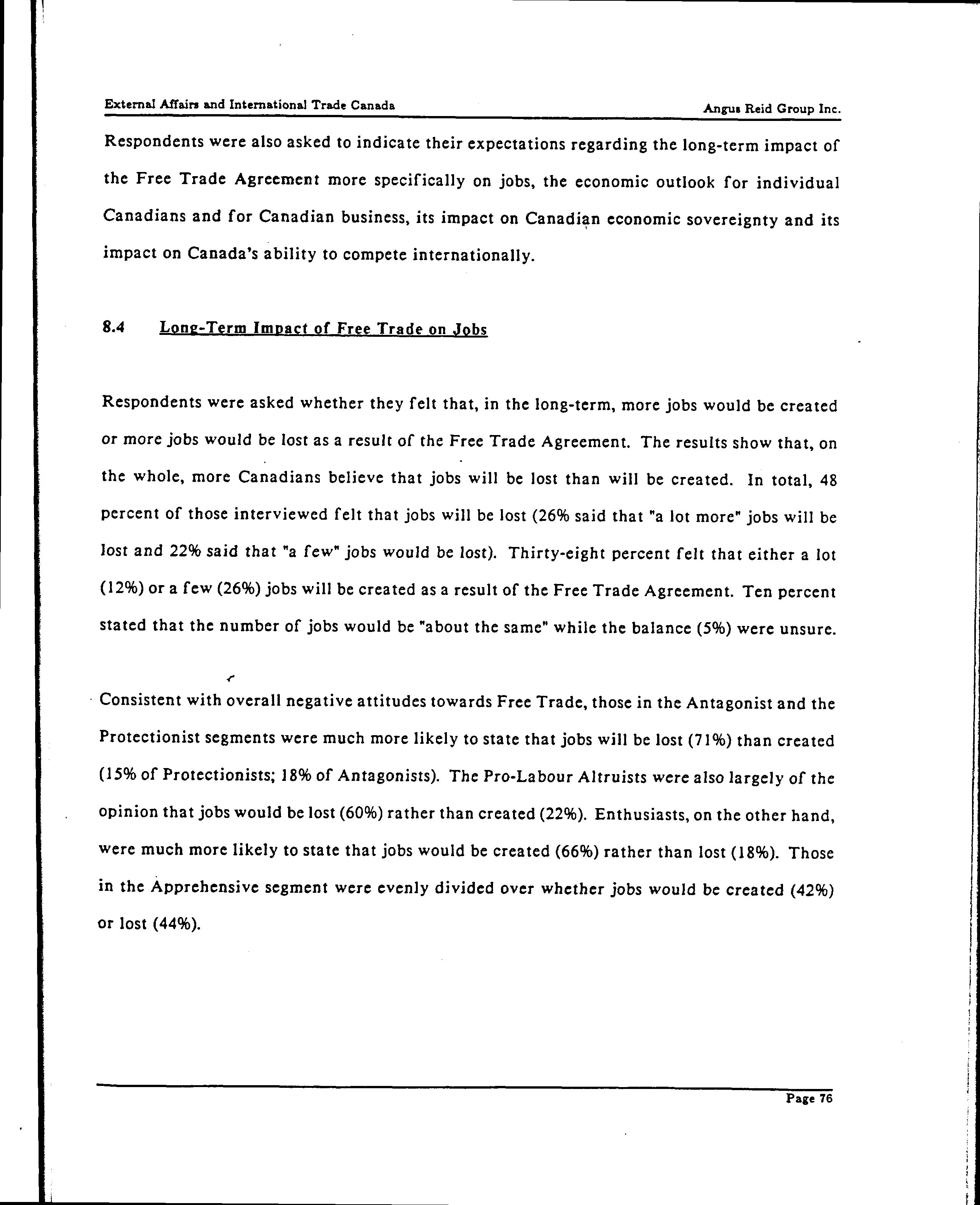 External Affairs and International Trade Canada

Angus Reid Group Inc.

Respondents were also asked to indicate their expectations regarding the long-term impact of the Free Trade Agreement more specifically on jobs, the economic outlook for individual Canadians and for Canadian business, its impact on Canadian economic sovereignty and its impact on Canada's ability to compete internationally.

8.4 Long-Term Impact of Free Trade on Jobs

Respondents were asked whether they felt that, in the long-term, more jobs would be created or more jobs would be lost as a result of the Free Trade Agreement. The results show that, on the whole, more Canadians believe that jobs will be lost than will be created. In total, 48 percent of those interviewed felt that jobs will be lost (26% said that "a lot more" jobs will be lost and 22% said that "a few" jobs would be lost). Thirty-eight percent felt that either a lot (12%) or a few (26%) jobs will be created as a result of the Free Trade Agreement. Ten percent stated that the number of jobs would be "about the same" while the balance (5%) were unsure.

Consistent with overall negative attitudes towards Free Trade, those in the Antagonist and the Protectionist segments were much more likely to state that jobs will be lost (71%) than created (15% of Protectionists; 18% of Antagonists). The Pro-Labour Altruists were also largely of the opinion that jobs would be lost (60%) rather than created (22%). Enthusiasts, on the other hand, were much more likely to state that jobs would be created (66%) rather than lost (18%). Those in the Apprehensive segment were evenly divided over whether jobs would be created (42%) or lost (44%).

Page 76